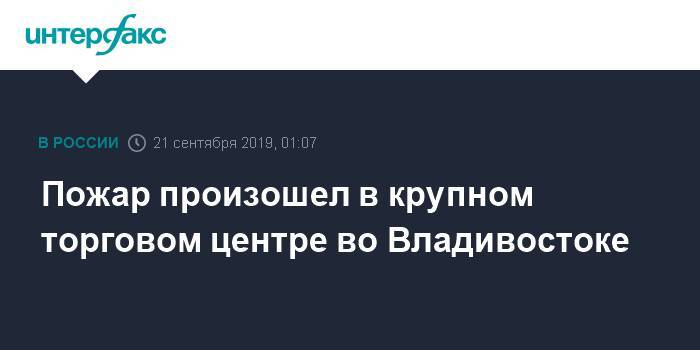 интерфакс

В РОССИИ 21 сентября 2019, 01:07

Пожар произошел в крупном торговом центре во Владивостоке